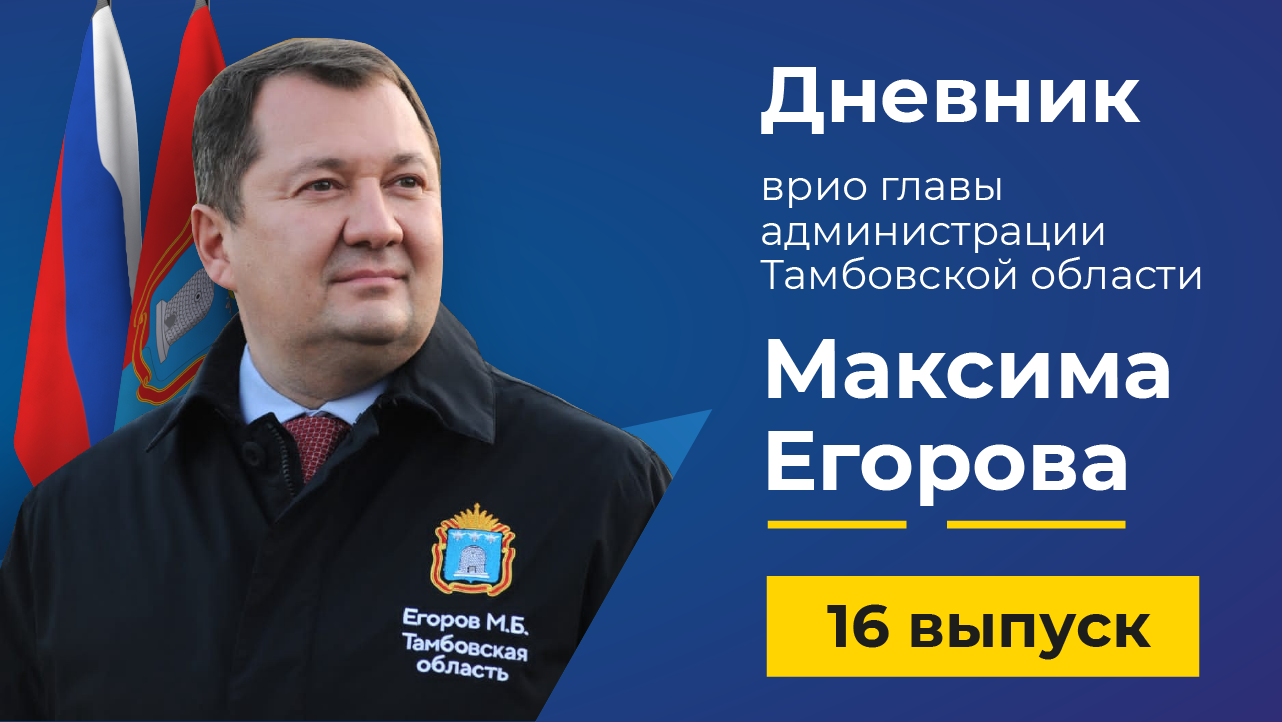 Дневник

врио главы администрации Тамбовской области

Максима Егорова

16 выпуск

Егоров М.Б.
Тамбовская
область